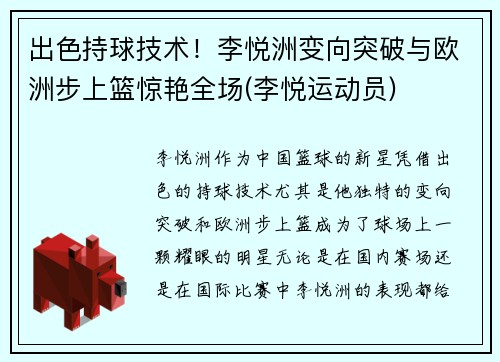 出色持球技术！李悦洲变向突破与欧洲步上篮惊艳全场(李悦运动员)

李悦洲作为中国篮球的新星凭借出色的持球技术尤其是他独特的变向突破和欧洲步上篮成为了球场上一颗耀眼的明星无论是在国内赛场还是在国际比赛中李悦洲的表现都给